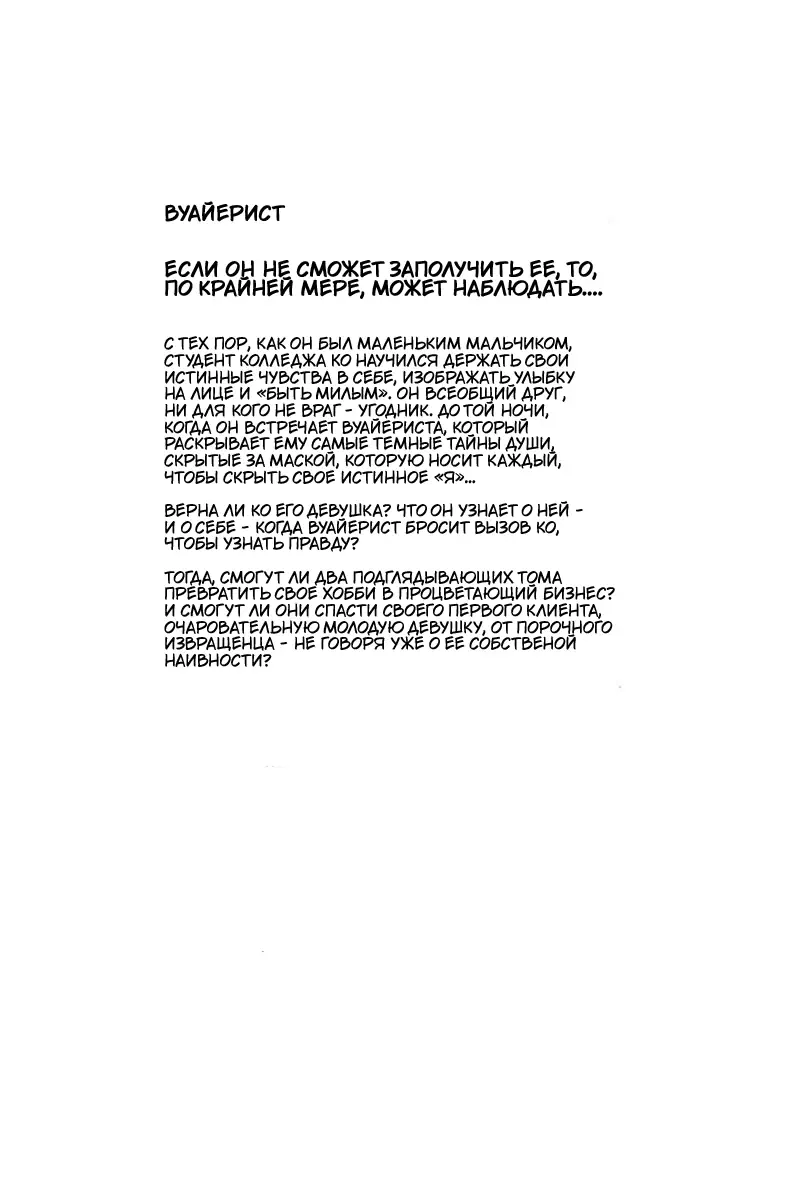 ВУАЙЕРИСТ

ЕСЛИ ОН НЕ СМОЖЕТ ЗАПОЛУЧИТЬ ЕЕ, ТО, ПО КРАЙНЕЙ МЕРЕ, МОЖЕТ НАБЛЮДАТЬ....

С ТЕХ ПОР, КАК ОН БЫЛ МАЛЕНЬКИМ МАЛЬЧИКОМ, СТУДЕНТ КОЛЛЕДЖА КО НАУЧИЛСЯ ДЕРЖАТЬ СВОИ ИСТИННЫЕ ЧУВСТВА В СЕБЕ, ИЗОБРАЖАТЬ УЛЫБКУ НА ЛИЦЕ И «БЫТЬ МИЛЫМ». ОН ВСЕОБЩИЙ ДРУГ, НИ ДЛЯ КОГО НЕ ВРАГ - УГОДНИК. ДО ТОЙ НОЧИ, КОГДА ОН ВСТРЕЧАЕТ ВУАЙЕРИСТА, КОТОРЫЙ РАСКРЫВАЕТ ЕМУ САМЫЕ ТЕМНЫЕ ТАЙНЫ ДУШИ, СКРЫТЫЕ ЗА МАСКОЙ, КОТОРУЮ НОСИТ КАЖДЫЙ, ЧТОБЫ СКРЫТЬ СВОЕ ИСТИННОЕ «Я»...

ВЕРНА ЛИ КО ЕГО ДЕВУШКА? ЧТО ОН УЗНАЕТ О НЕЙ - И О СЕБЕ - КОГДА ВУАЙЕРИСТ БРОСИТ ВЫЗОВ КО, ЧТОБЫ УЗНАТЬ ПРАВДУ?

ТОГДА, СМОГУТ ЛИ ДВА ПОДГЛЯДЫВАЮЩИХ ТОМА ПРЕВРАТИТЬ СВОЕ ХОББИ В ПРОЦВЕТАЮЩИЙ БИЗНЕС? И СМОГУТ ЛИ ОНИ СПАСТИ СВОЕГО ПЕРВОГО КЛИЕНТА, ОЧАРОВАТЕЛЬНУЮ МОЛОДУЮ ДЕВУШКУ, ОТ ПОРОЧНОГО ИЗВРАЩЕНЦА - НЕ ГОВОРЯ УЖЕ О ЕЕ СОБСТВЕНОЙ НАИВНОСТИ?